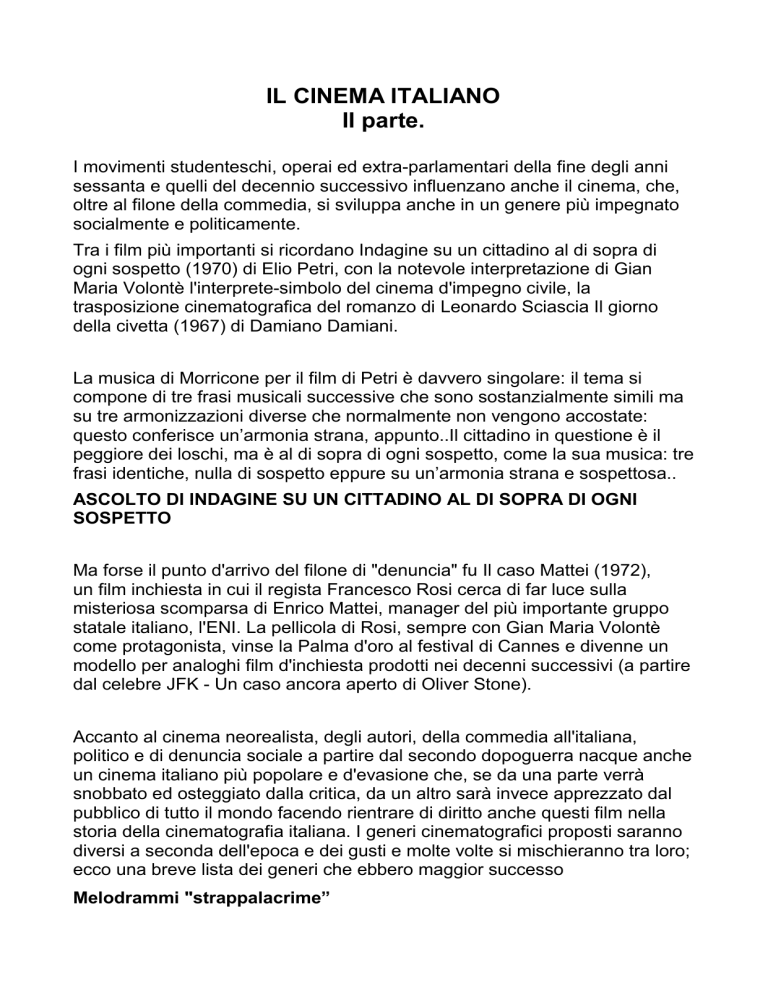 IL CINEMA ITALIANO
II parte.

I movimenti studenteschi, operai ed extra-parlamentari della fine degli anni sessanta e quelli del decennio successivo influenzano anche il cinema, che, oltre al filone della commedia, si sviluppa anche in un genere più impegnato socialmente e politicamente.

Tra i film più importanti si ricordano Indagine su un cittadino al di sopra di ogni sospetto (1970) di Elio Petri, con la notevole interpretazione di Gian Maria Volontè l'interprete-simbolo del cinema d'impegno civile, la trasposizione cinematografica del romanzo di Leonardo Sciascia Il giorno della civetta (1967) di Damiano Damiani.

La musica di Morricone per il film di Petri è davvero singolare: il tema si compone di tre frasi musicali successive che sono sostanzialmente simili ma su tre armonizzazioni diverse che normalmente non vengono accostate: questo conferisce un'armonia strana, appunto..Il cittadino in questione è il peggiore dei loschi, ma è al di sopra di ogni sospetto, come la sua musica: tre frasi identiche, nulla di sospetto eppure su un'armonia strana e sospettosa..

ASCOLTO DI INDAGINE SU UN CITTADINO AL DI SOPRA DI OGNI SOSPETTO

Ma forse il punto d'arrivo del filone di "denuncia" fu Il caso Mattei (1972), un film inchiesta in cui il regista Francesco Rosi cerca di far luce sulla misteriosa scomparsa di Enrico Mattei, manager del più importante gruppo statale italiano, l'ENI. La pellicola di Rosi, sempre con Gian Maria Volontè come protagonista, vinse la Palma d'oro al festival di Cannes e divenne un modello per analoghi film d'inchiesta prodotti nei decenni successivi (a partire dal celebre JFK - Un caso ancora aperto di Oliver Stone).

Accanto al cinema neorealista, degli autori, della commedia all'italiana, politico e di denuncia sociale a partire dal secondo dopoguerra nacque anche un cinema italiano più popolare e d'evasione che, se da una parte verrà snobbato ed osteggiato dalla critica, da un altro sarà invece apprezzato dal pubblico di tutto il mondo facendo rientrare di diritto anche questi film nella storia della cinematografia italiana. I generi cinematografici proposti saranno diversi a seconda dell'epoca e dei gusti e molte volte si mischieranno tra loro; ecco una breve lista dei generi che ebbero maggior successo

Melodrammi "strappalacrime"